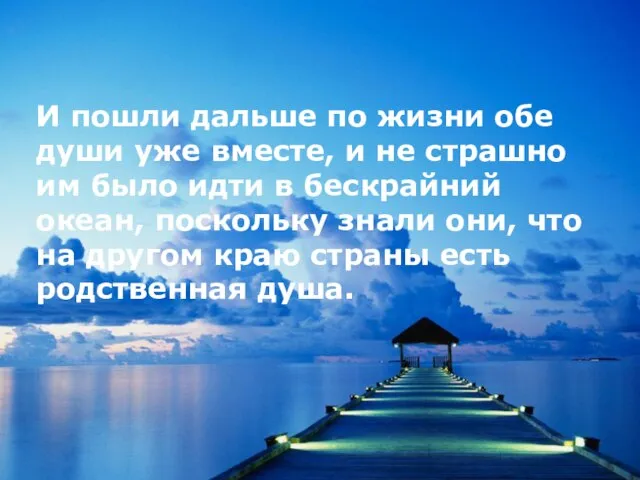 И пошли дальше по жизни обе души уже вместе, и не страшно им было идти в бескрайний океан, поскольку знали они, что на другом краю страны есть родственная душа.